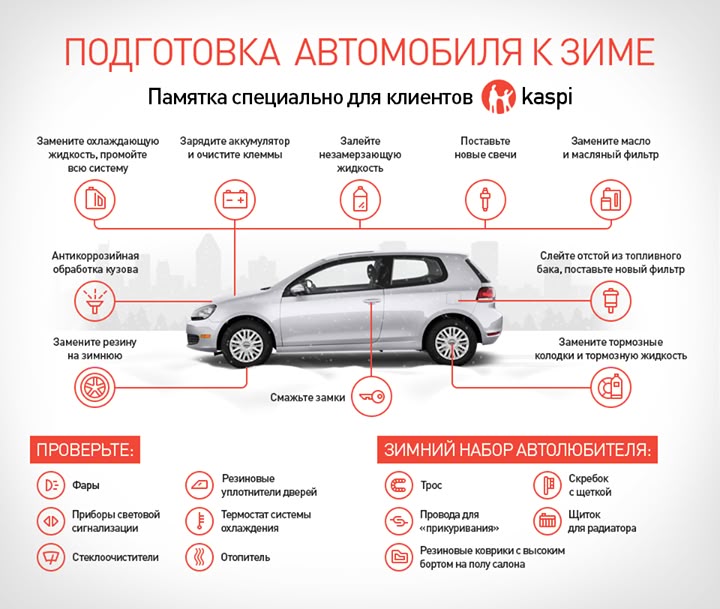 ПОДГОТОВКА АВТОМОБИЛЯ К ЗИМЕ

Памятка специально для клиентов kaspi

Замените охлаждающую жидкость, промойте всю систему

Зарядите аккумулятор и очистите клеммы

Залейте незамерзающую жидкость

Поставьте новые свечи

Замените масло и масляный фильтр

Антикоррозийная обработка кузова

Слейте отстой из топливного бака, поставьте новый фильтр

Замените резину на зимнюю

Замените тормозные колодки и тормозную жидкость

Смажьте замки

ПРОВЕРЬТЕ:

Фары

Приборы световой сигнализации

Стеклоочистители

Резиновые уплотнители дверей

Термостат системы охлаждения

Отопитель

ЗИМНИЙ НАБОР АВТОЛЮБИТЕЛЯ:

Трос

Провода для «прикуривания»

Резиновые коврики с высоким бортом на полу салона

Скребок с щеткой

Щиток для радиатора